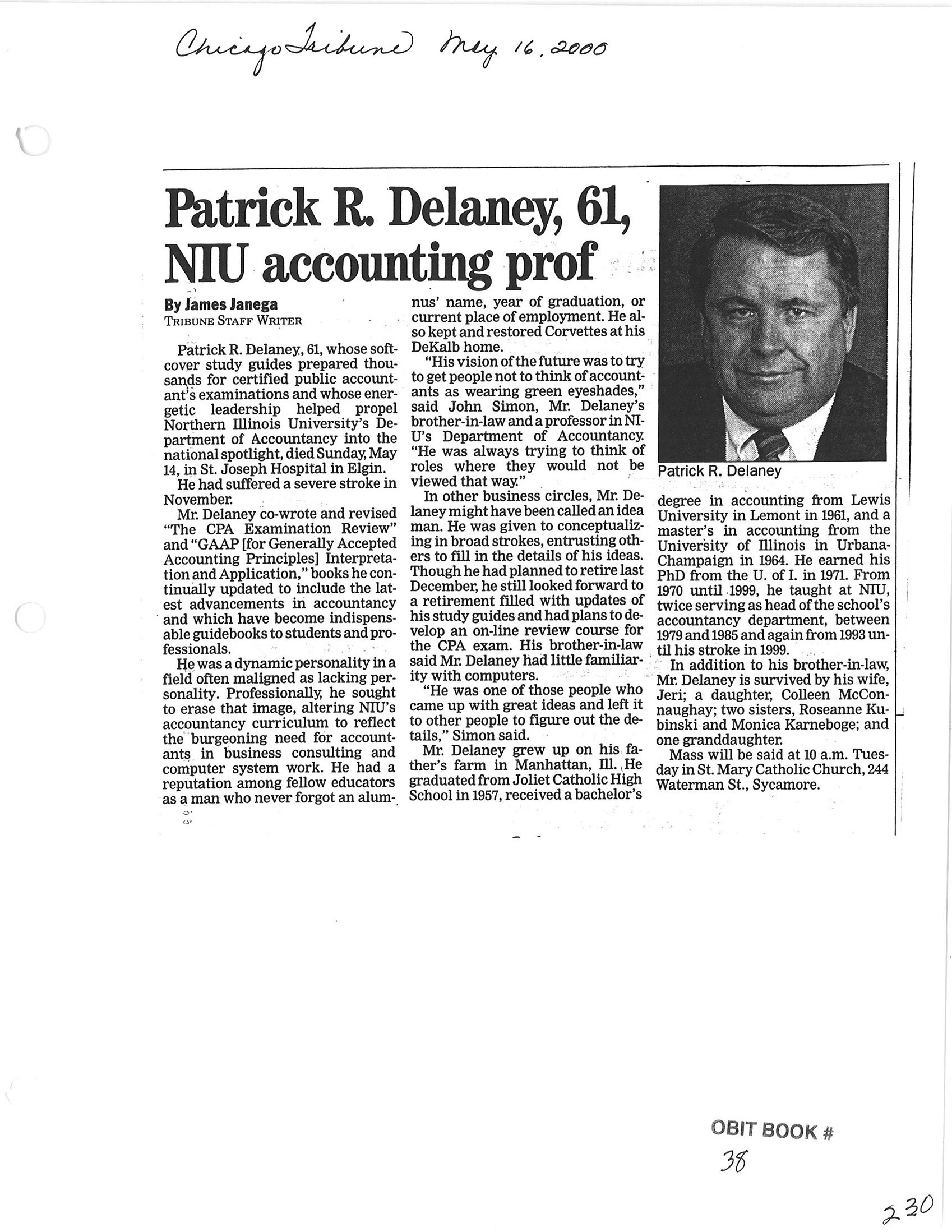 Chicago Tribune May 16, 2000

Patrick R. Delaney, 61, NIU accounting prof

By James Janega
TRIBUNE STAFF WRITER

Patrick R. Delaney, 61, whose softcover study guides prepared thousands for certified public accountant's examinations and whose energetic leadership helped propel Northern Illinois University's Department of Accountancy into the national spotlight, died Sunday, May 14, in St. Joseph Hospital in Elgin.

He had suffered a severe stroke in November.

Mr. Delaney co-wrote and revised "The CPA Examination Review" and "GAAP [for Generally Accepted Accounting Principles] Interpretation and Application," books he continually updated to include the latest advancements in accountancy and which have become indispensable guidebooks to students and professionals.

He was a dynamic personality in a field often maligned as lacking personality. Professionally, he sought to erase that image, altering NIU's accountancy curriculum to reflect the burgeoning need for accountants in business consulting and computer system work. He had a reputation among fellow educators as a man who never forgot an alumnus' name, year of graduation, or current place of employment. He also kept and restored Corvettes at his DeKalb home.

"His vision of the future was to try to get people not to think of accountants as wearing green eyeshades," said John Simon, Mr. Delaney's brother-in-law and a professor in NIU's Department of Accountancy. "He was always trying to think of roles where they would not be viewed that way."

In other business circles, Mr. Delaney might have been called an idea man. He was given to conceptualizing in broad strokes, entrusting others to fill in the details of his ideas. Though he had planned to retire last December, he still looked forward to a retirement filled with updates of his study guides and had plans to develop an on-line review course for the CPA exam. His brother-in-law said Mr. Delaney had little familiarity with computers.

"He was one of those people who came up with great ideas and left it to other people to figure out the details," Simon said.

Mr. Delaney grew up on his father's farm in Manhattan, Ill. He graduated from Joliet Catholic High School in 1957, received a bachelor's degree in accounting from Lewis University in Lemont in 1961, and a master's in accounting from the University of Illinois in Urbana-Champaign in 1964. He earned his PhD from the U. of I. in 1971. From 1970 until 1999, he taught at NIU, twice serving as head of the school's accountancy department, between 1979 and 1985 and again from 1993 until his stroke in 1999.

In addition to his brother-in-law, Mr. Delaney is survived by his wife, Jeri; a daughter, Colleen McConnaughay; two sisters, Roseanne Kubinski and Monica Karneboge; and one granddaughter.

Mass will be said at 10 a.m. Tuesday in St. Mary Catholic Church, 244 Waterman St., Sycamore.

Patrick R. Delaney

OBIT BOOK #
38

230